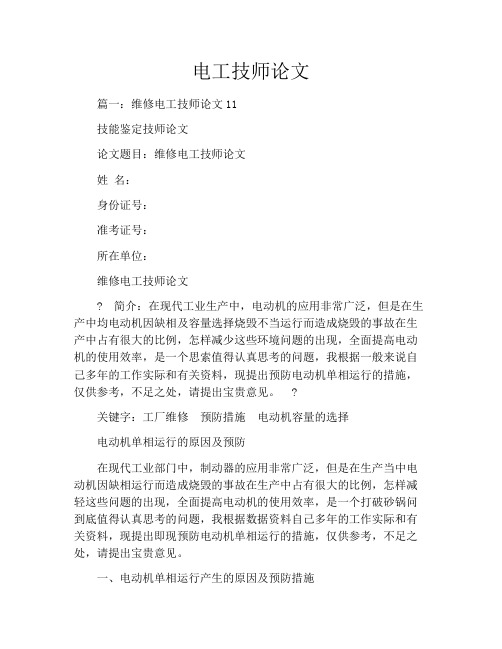 电工技师论文

篇一：维修电工技师论文 11

技能鉴定技师论文

论文题目：维修电工技师论文

姓 名：

身份证号：

准考证号：

所在单位：

维修电工技师论文

? 简介：在现代工业生产中，电动机的应用非常广泛，但是在生产中均电动机因缺相及容量选择烧毁不当运行而造成烧毁的事故在生产中占有很大的比例，怎样减少这些环境问题的出现，全面提高电动机的使用效率，是一个思索值得认真思考的问题，我根据一般来说自己多年的工作实际和有关资料，现提出预防电动机单相运行的措施，仅供参考，不足之处，请提出宝贵意见。 ?

关键字：工厂维修 预防措施 电动机容量的选择

电动机单相运行的原因及预防

在现代工业部门中，制动器的应用非常广泛，但是在生产当中电动机因缺相运行而造成烧毁的事故在生产中占有很大的比例，怎样减轻这些问题的出现，全面提高电动机的使用效率，是一个打破砂锅问到底值得认真思考的问题，我根据数据资料自己多年的工作实际和有关资料，现提出即现预防电动机单相运行的措施，仅供参考，不足之处，请提出宝贵意见。

一、电动机单相运行产生的原因及预防措施